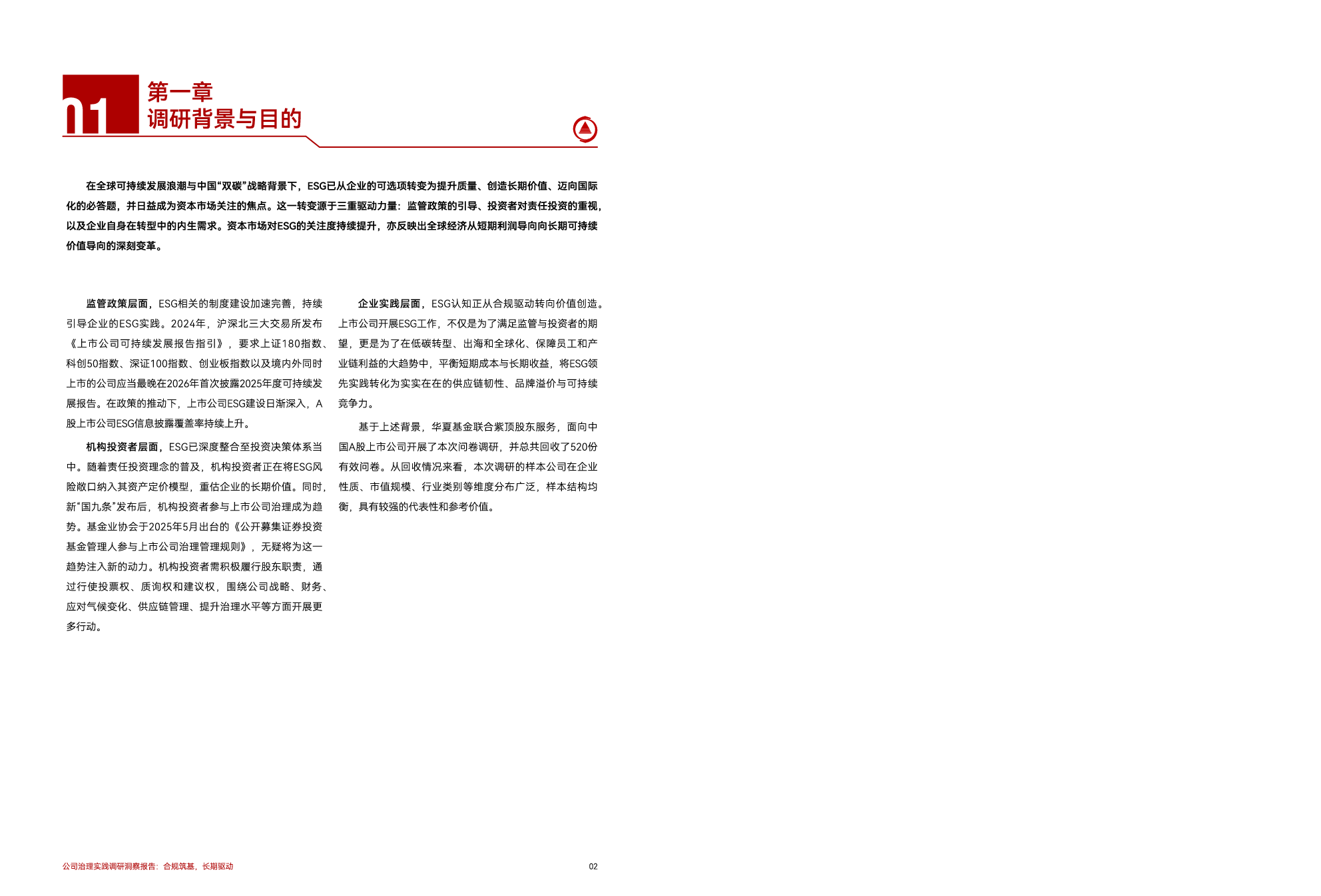 01

第一章
调研背景与目的

在全球可持续发展浪潮与中国“双碳”战略背景下，ESG已从企业的可选项转变为提升质量、创造长期价值、迈向国际化的必答题，并日益成为资本市场关注的焦点。这一转变源于三重驱动力量：监管政策的引导、投资者对责任投资的重视，以及企业自身在转型中的内生需求。资本市场对ESG的关注度持续提升，亦反映出全球经济从短期利润导向向长期可持续价值导向的深刻变革。

监管政策层面，ESG相关的制度建设加速完善，持续引导企业的ESG实践。2024年，沪深北三大交易所发布《上市公司可持续发展报告指引》，要求上证180指数、科创50指数、深证100指数、创业板指数以及境内外同时上市的公司应当最晚在2026年首次披露2025年度可持续发展报告。在政策的推动下，上市公司ESG建设日渐深入，A股上市公司ESG信息披露覆盖率持续上升。

机构投资者层面，ESG已深度整合至投资决策体系当中。随着责任投资理念的普及，机构投资者正在将ESG风险敞口纳入其资产定价模型，重估企业的长期价值。同时，新“国九条”发布后，机构投资者参与上市公司治理成为趋势。基金业协会于2025年5月出台的《公开募集证券投资基金管理人参与上市公司治理管理规则》，无疑将为这一趋势注入新的动力。机构投资者需积极履行股东职责，通过行使投票权、质询权和建议权，围绕公司战略、财务、应对气候变化、供应链管理、提升治理水平等方面开展更多行动。

企业实践层面，ESG认知正从合规驱动转向价值创造。上市公司开展ESG工作，不仅是为了满足监管与投资者的期望，更是为了在低碳转型、出海和全球化、保障员工和产业链利益的大趋势中，平衡短期成本与长期收益，将ESG领先实践转化为实实在在的供应链韧性、品牌溢价与可持续竞争力。

基于上述背景，华夏基金联合紫顶股东服务，面向中国A股上市公司开展了本次问卷调研，并总共回收了520份有效问卷。从回收情况来看，本次调研的样本公司在企业性质、市值规模、行业类别等维度分布广泛，样本结构均衡，具有较强的代表性和参考价值。

公司治理实践调研洞察报告：合规筑基，长期驱动

02